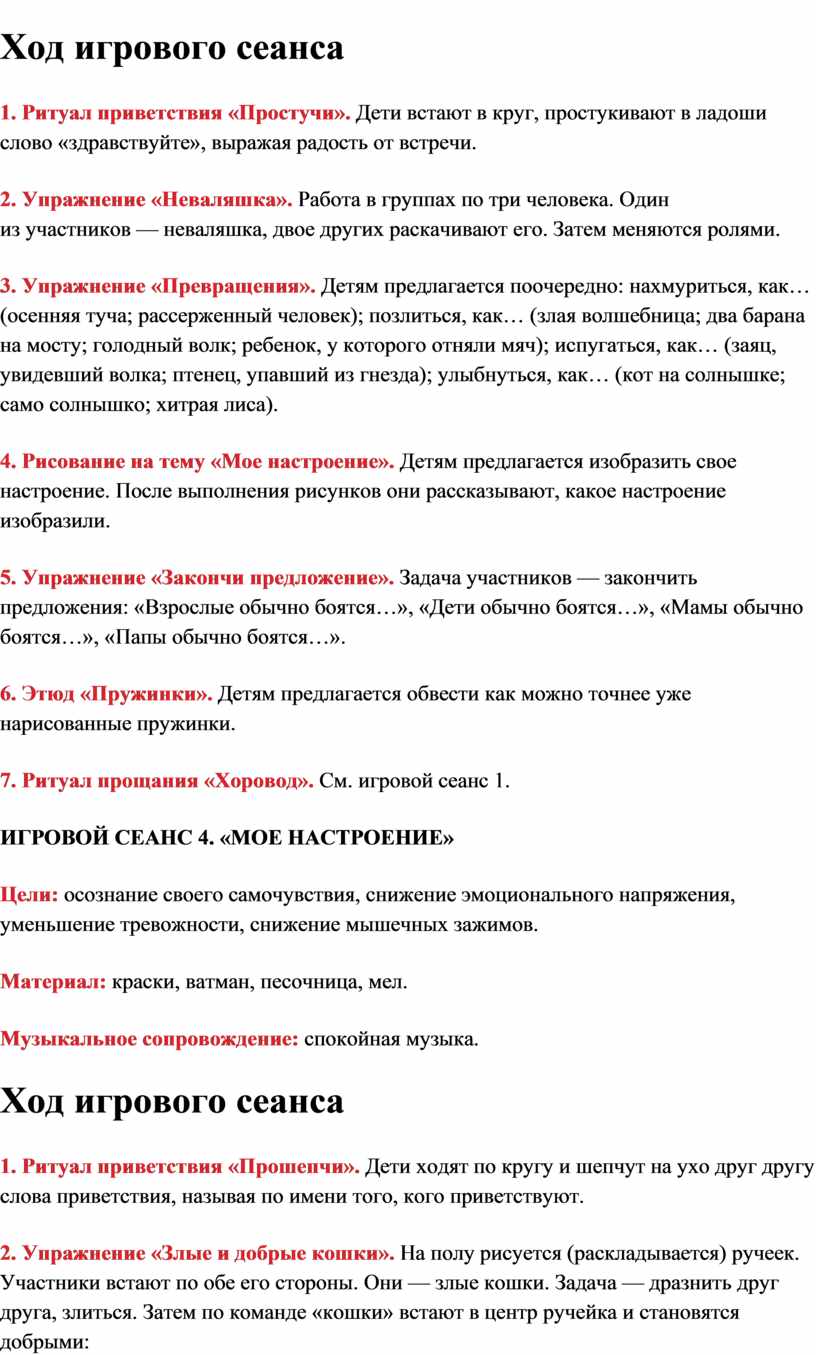 Ход игрового сеанса

1. Ритуал приветствия «Простучи». Дети встают в круг, простукивают в ладоши слово «здравствуйте», выражая радость от встречи.

2. Упражнение «Неваляшка». Работа в группах по три человека. Один из участников — неваляшка, двое других раскачивают его. Затем меняются ролями.

3. Упражнение «Превращения». Детям предлагается поочередно: нахмуриться, как… (осенняя туча; рассерженный человек); позлиться, как… (злая волшебница; два барана на мосту; голодный волк; ребенок, у которого отняли мяч); испугаться, как… (заяц, увидевший волка; птенец, упавший из гнезда); улыбнуться, как… (кот на солнышке; само солнышко; хитрая лиса).

4. Рисование на тему «Мое настроение». Детям предлагается изобразить свое настроение. После выполнения рисунков они рассказывают, какое настроение изобразили.

5. Упражнение «Закончи предложение». Задача участников — закончить предложения: «Взрослые обычно боятся…», «Дети обычно боятся…», «Мамы обычно боятся…», «Папы обычно боятся…».

6. Этюд «Пружинки». Детям предлагается обвести как можно точнее уже нарисованные пружинки.

7. Ритуал прощания «Хоровод». См. игровой сеанс 1.

ИГРОВОЙ СЕАНС 4. «МОЕ НАСТРОЕНИЕ»

Цели: осознание своего самочувствия, снижение эмоционального напряжения, уменьшение тревожности, снижение мышечных зажимов.

Материал: краски, ватман, песочница, мел.

Музыкальное сопровождение: спокойная музыка.

Ход игрового сеанса

1. Ритуал приветствия «Прошепчи». Дети ходят по кругу и шепчут на ухо друг другу слова приветствия, называя по имени того, кого приветствуют.

2. Упражнение «Злые и добрые кошки». На полу рисуется (раскладывается) ручеек. Участники встают по обе его стороны. Они — злые кошки. Задача — дразнить друг друга, злиться. Затем по команде «кошки» встают в центр ручейка и становятся добрыми: